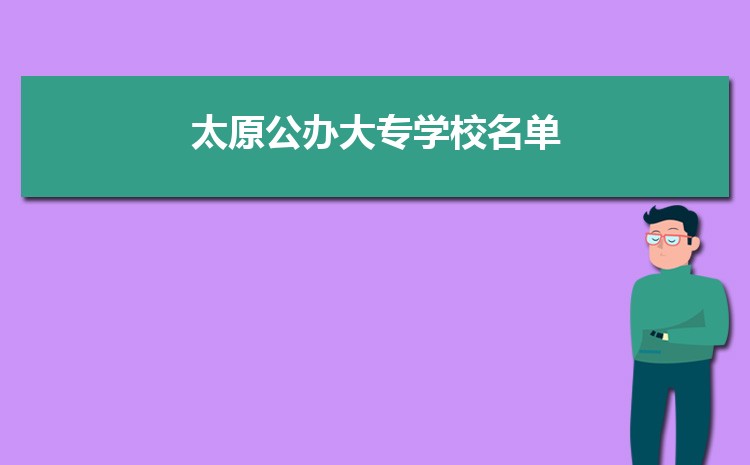 太原公办大专学校名单